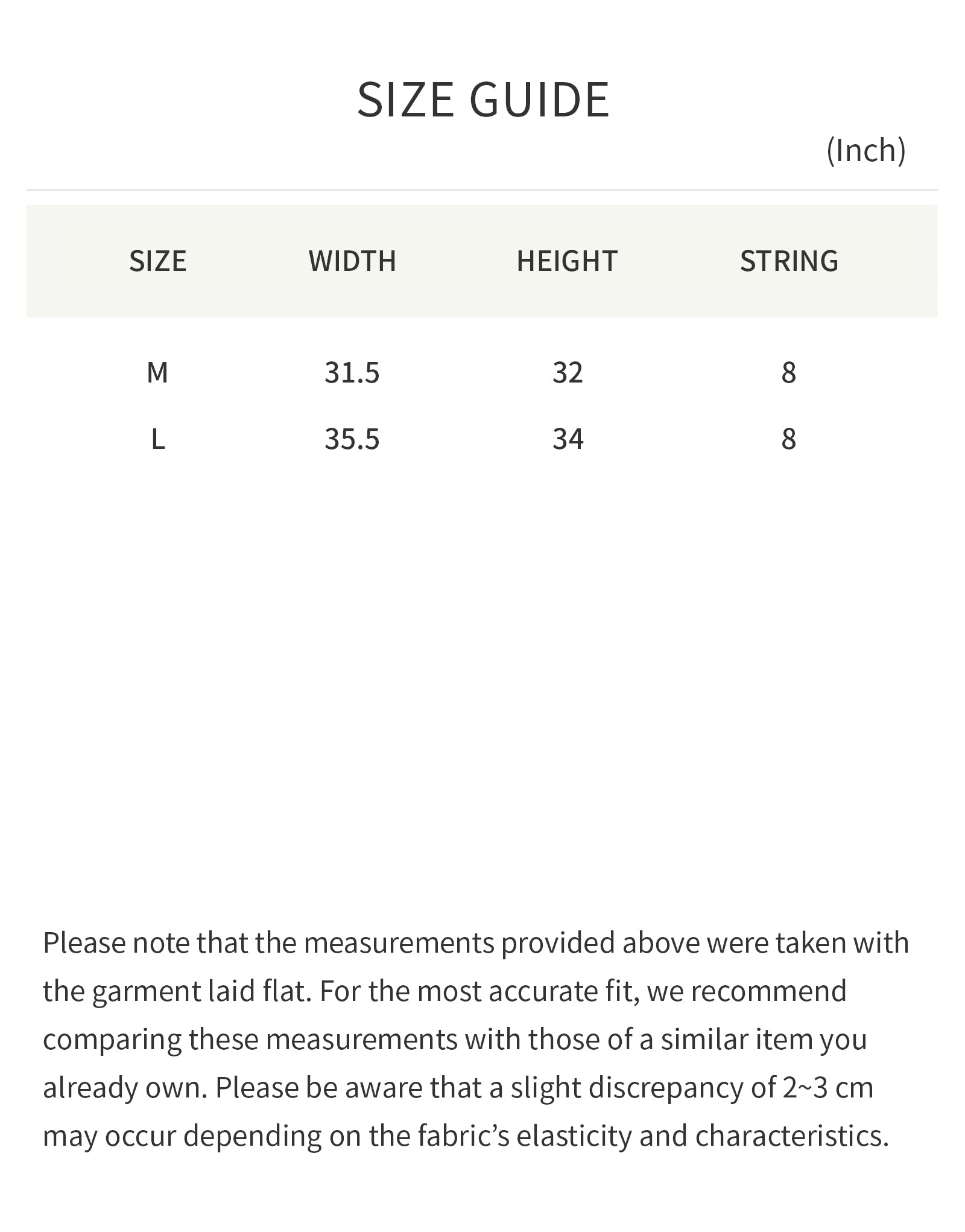 SIZE GUIDE

(Inch)

| SIZE | WIDTH | HEIGHT | STRING |
|---|---|---|---|
| M | 31.5 | 32 | 8 |
| L | 35.5 | 34 | 8 |

Please note that the measurements provided above were taken with the garment laid flat. For the most accurate fit, we recommend comparing these measurements with those of a similar item you already own. Please be aware that a slight discrepancy of 2~3 cm may occur depending on the fabric’s elasticity and characteristics.